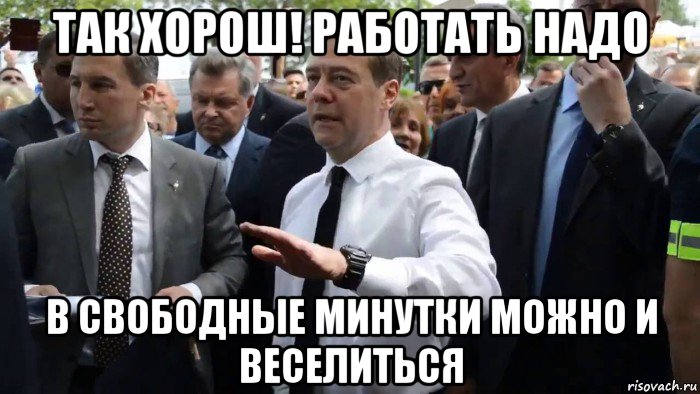 ТАК ХОРОШ! РАБОТАТЬ НАДО

В СВОБОДНЫЕ МИНУТКИ МОЖНО И ВЕСЕЛИТЬСЯ

risovach.ru